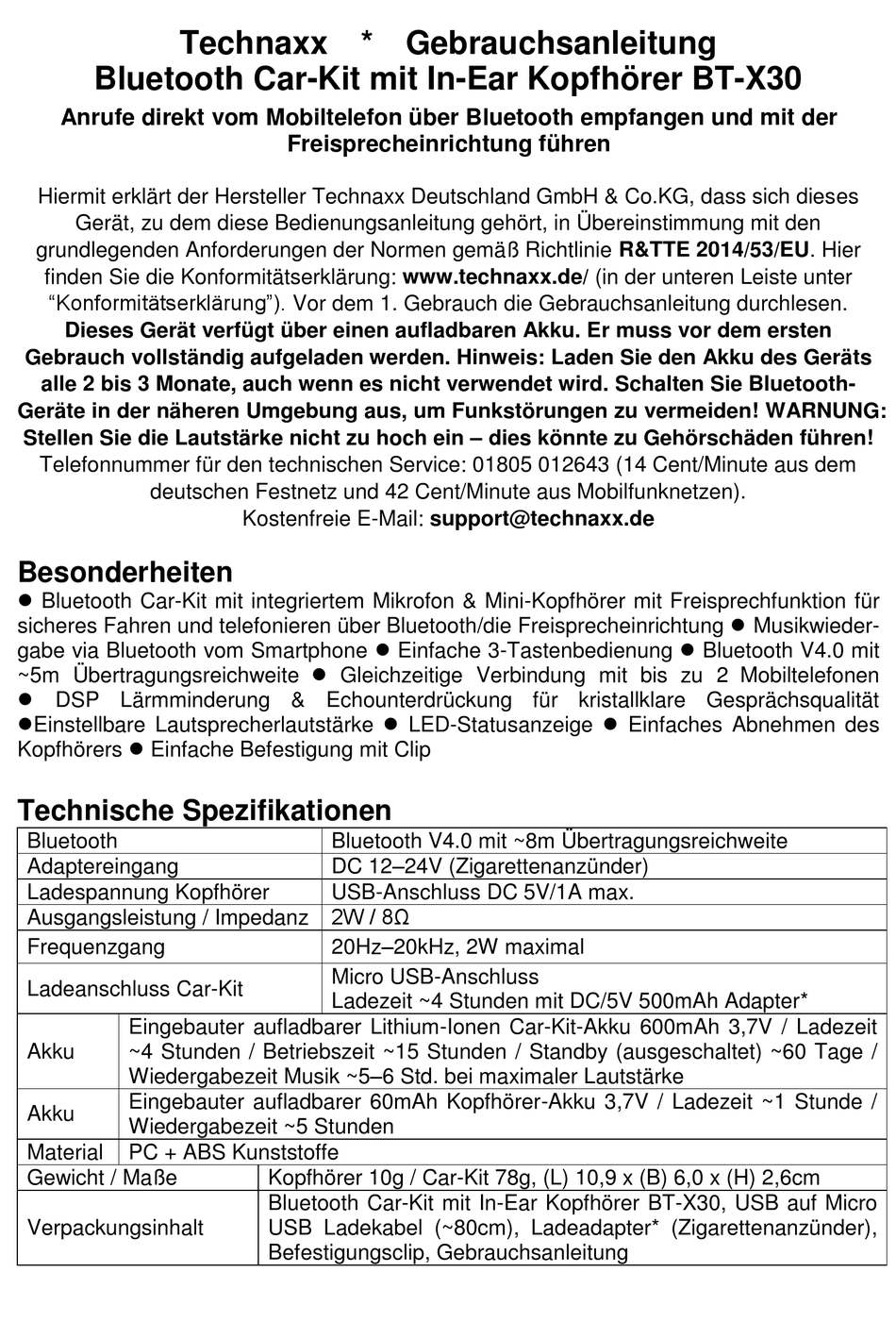 Technaxx * Gebrauchsanleitung
Bluetooth Car-Kit mit In-Ear Kopfhörer BT-X30

Anrufe direkt vom Mobiltelefon über Bluetooth empfangen und mit der Freisprecheinrichtung führen

Hiermit erklärt der Hersteller Technaxx Deutschland GmbH & Co.KG, dass sich dieses Gerät, zu dem diese Bedienungsanleitung gehört, in Übereinstimmung mit den grundlegenden Anforderungen der Normen gemäß Richtlinie R&TTE 2014/53/EU. Hier finden Sie die Konformitätserklärung: www.technaxx.de/ (in der unteren Leiste unter "Konformitätserklärung"). Vor dem 1. Gebrauch die Gebrauchsanleitung durchlesen. Dieses Gerät verfügt über einen aufladbaren Akku. Er muss vor dem ersten Gebrauch vollständig aufgeladen werden. Hinweis: Laden Sie den Akku des Geräts alle 2 bis 3 Monate, auch wenn es nicht verwendet wird. Schalten Sie Bluetooth-Geräte in der näheren Umgebung aus, um Funkstörungen zu vermeiden! WARNUNG: Stellen Sie die Lautstärke nicht zu hoch ein – dies könnte zu Gehörschäden führen! Telefonnummer für den technischen Service: 01805 012643 (14 Cent/Minute aus dem deutschen Festnetz und 42 Cent/Minute aus Mobilfunknetzen).
Kostenfreie E-Mail: support@technaxx.de

Besonderheiten
● Bluetooth Car-Kit mit integriertem Mikrofon & Mini-Kopfhörer mit Freisprechfunktion für sicheres Fahren und telefonieren über Bluetooth/die Freisprecheinrichtung ● Musikwiedergabe via Bluetooth vom Smartphone ● Einfache 3-Tastenbedienung ● Bluetooth V4.0 mit ~5m Übertragungsreichweite ● Gleichzeitige Verbindung mit bis zu 2 Mobiltelefonen ● DSP Lärmminderung & Echounterdrückung für kristallklare Gesprächsqualität ●Einstellbare Lautsprecherlautstärke ● LED-Statusanzeige ● Einfaches Abnehmen des Kopfhörers ● Einfache Befestigung mit Clip

Technische Spezifikationen
| Bluetooth | Bluetooth V4.0 mit ~8m Übertragungsreichweite |
|---|---|
| Adaptereingang | DC 12–24V (Zigarettenanzünder) |
| Ladespannung Kopfhörer | USB-Anschluss DC 5V/1A max. |
| Ausgangsleistung / Impedanz | 2W / 8Ω |
| Frequenzgang | 20Hz–20kHz, 2W maximal |
| Ladeanschluss Car-Kit | Micro USB-Anschluss Ladezeit ~4 Stunden mit DC/5V 500mAh Adapter* |
| Akku | Eingebauter aufladbarer Lithium-Ionen Car-Kit-Akku 600mAh 3,7V / Ladezeit ~4 Stunden / Betriebszeit ~15 Stunden / Standby (ausgeschaltet) ~60 Tage / Wiedergabezeit Musik ~5–6 Std. bei maximaler Lautstärke |
| Akku | Eingebauter aufladbarer 60mAh Kopfhörer-Akku 3,7V / Ladezeit ~1 Stunde / Wiedergabezeit ~5 Stunden |
| Material | PC + ABS Kunststoffe |
| Gewicht / Maße | Kopfhörer 10g / Car-Kit 78g, (L) 10,9 x (B) 6,0 x (H) 2,6cm |
| Verpackungsinhalt | Bluetooth Car-Kit mit In-Ear Kopfhörer BT-X30, USB auf Micro USB Ladekabel (~80cm), Ladeadapter* (Zigarettenanzünder), Befestigungsclip, Gebrauchsanleitung |